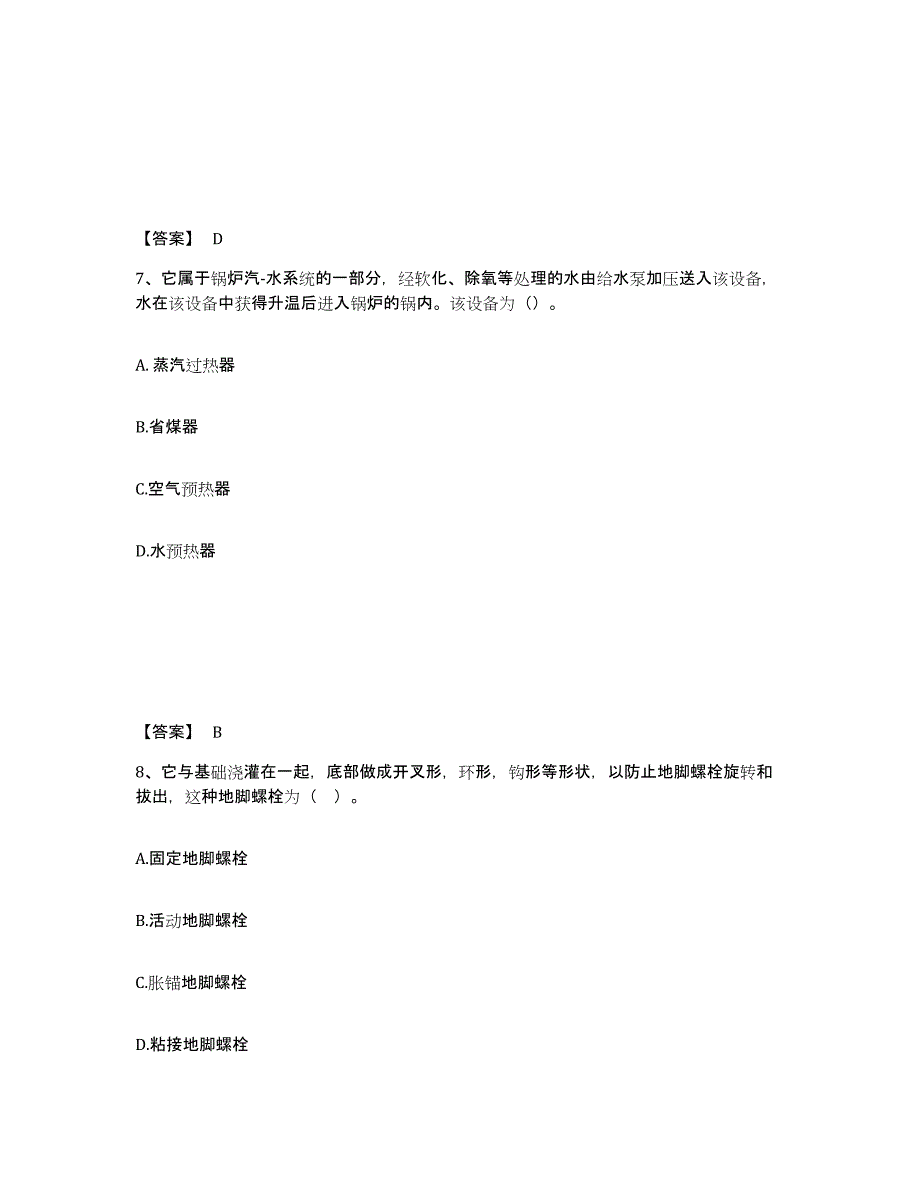 【答案】 D

7、它属于锅炉汽-水系统的一部分，经软化、除氧等处理的水由给水泵加压送入该设备，水在该设备中获得升温后进入锅炉的锅内。该设备为（）。

A. 蒸汽过热器

B.省煤器

C.空气预热器

D.水预热器

【答案】 B

8、它与基础浇灌在一起，底部做成开叉形，环形，钩形等形状，以防止地脚螺栓旋转和拔出，这种地脚螺栓为（ ）。

A.固定地脚螺栓

B.活动地脚螺栓

C.胀锚地脚螺栓

D.粘接地脚螺栓